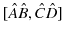 $[\hat{A}\hat{B}, \hat{C}\hat{D}]$